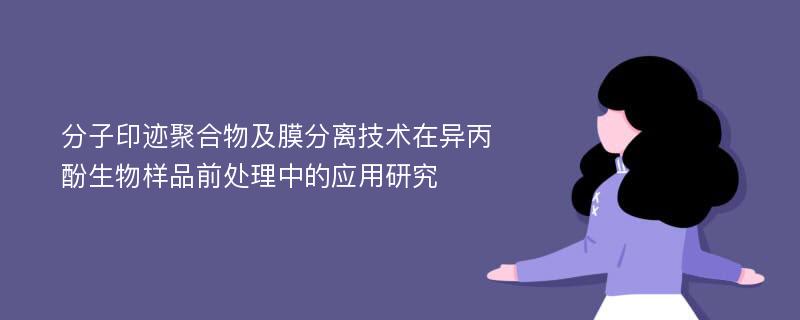 分子印迹聚合物及膜分离技术在异丙酚生物样品前处理中的应用研究